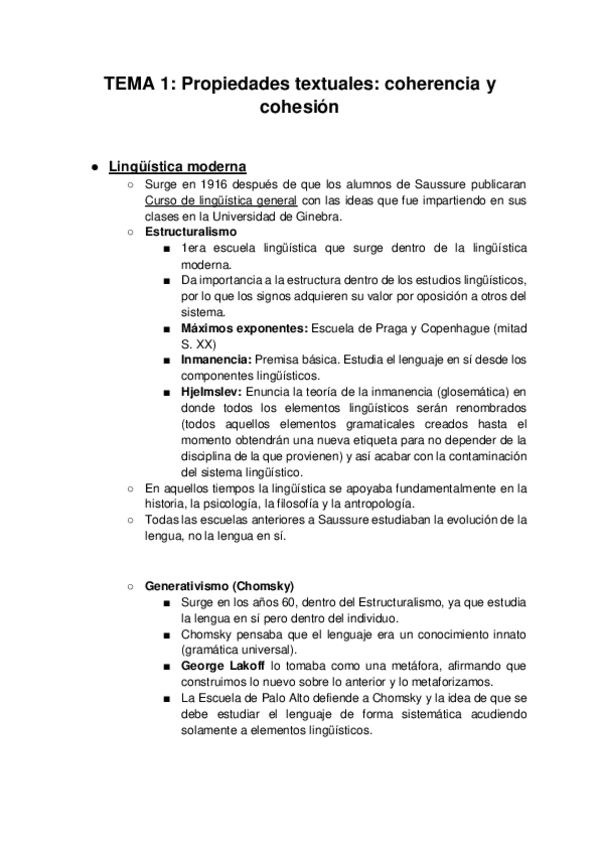 TEMA 1: Propiedades textuales: coherencia y cohesión

● Lingüística moderna
○ Surge en 1916 después de que los alumnos de Saussure publicaran Curso de lingüística general con las ideas que fue impartiendo en sus clases en la Universidad de Ginebra.
○ Estructuralismo
■ 1era escuela lingüística que surge dentro de la lingüística moderna.
■ Da importancia a la estructura dentro de los estudios lingüísticos, por lo que los signos adquieren su valor por oposición a otros del sistema.
■ Máximos exponentes: Escuela de Praga y Copenhague (mitad S. XX)
■ Inmanencia: Premisa básica. Estudia el lenguaje en sí desde los componentes lingüísticos.
■ Hjelmslev: Enuncia la teoría de la inmanencia (glosemática) en donde todos los elementos lingüísticos serán renombrados (todos aquellos elementos gramaticales creados hasta el momento obtendrán una nueva etiqueta para no depender de la disciplina de la que provienen) y así acabar con la contaminación del sistema lingüístico.
○ En aquellos tiempos la lingüística se apoyaba fundamentalmente en la historia, la psicología, la filosofía y la antropología.
○ Todas las escuelas anteriores a Saussure estudiaban la evolución de la lengua, no la lengua en sí.

○ Generativismo (Chomsky)
■ Surge en los años 60, dentro del Estructuralismo, ya que estudia la lengua en sí pero dentro del individuo.
■ Chomsky pensaba que el lenguaje era un conocimiento innato (gramática universal).
■ George Lakoff lo tomaba como una metáfora, afirmando que construimos lo nuevo sobre lo anterior y lo metaforizamos.
■ La Escuela de Palo Alto defiende a Chomsky y la idea de que se debe estudiar el lenguaje de forma sistemática acudiendo solamente a elementos lingüísticos.